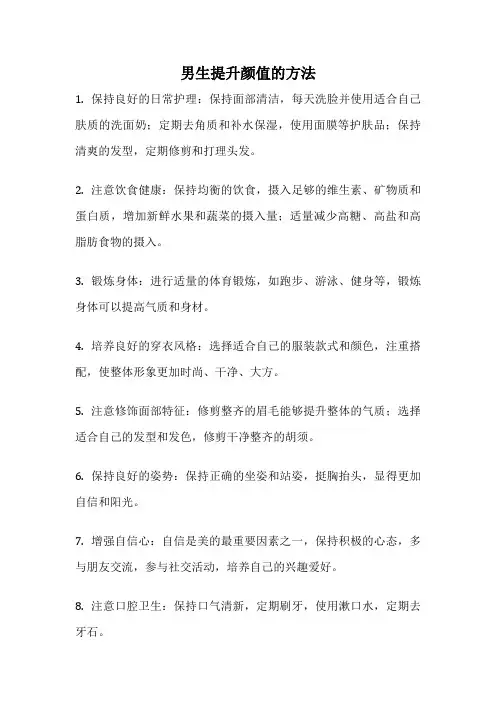 男生提升颜值的方法

1. 保持良好的日常护理：保持面部清洁，每天洗脸并使用适合自己肤质的洗面奶；定期去角质和补水保湿，使用面膜等护肤品；保持清爽的发型，定期修剪和打理头发。

2. 注意饮食健康：保持均衡的饮食，摄入足够的维生素、矿物质和蛋白质，增加新鲜水果和蔬菜的摄入量；适量减少高糖、高盐和高脂肪食物的摄入。

3. 锻炼身体：进行适量的体育锻炼，如跑步、游泳、健身等，锻炼身体可以提高气质和身材。

4. 培养良好的穿衣风格：选择适合自己的服装款式和颜色，注重搭配，使整体形象更加时尚、干净、大方。

5. 注意修饰面部特征：修剪整齐的眉毛能够提升整体的气质；选择适合自己的发型和发色，修剪干净整齐的胡须。

6. 保持良好的姿势：保持正确的坐姿和站姿，挺胸抬头，显得更加自信和阳光。

7. 增强自信心：自信是美的最重要因素之一，保持积极的心态，多与朋友交流，参与社交活动，培养自己的兴趣爱好。

8. 注意口腔卫生：保持口气清新，定期刷牙，使用漱口水，定期去牙石。